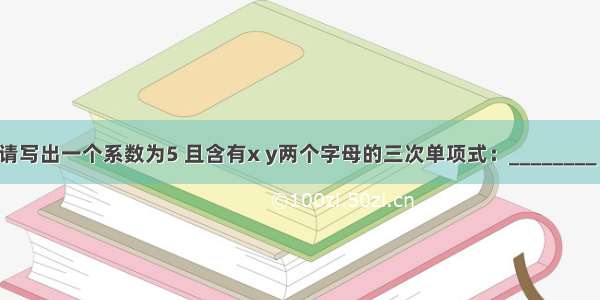 请写出一个系数为5 且含有x y两个字母的三次单项式：________

©100zl.50zl.cn